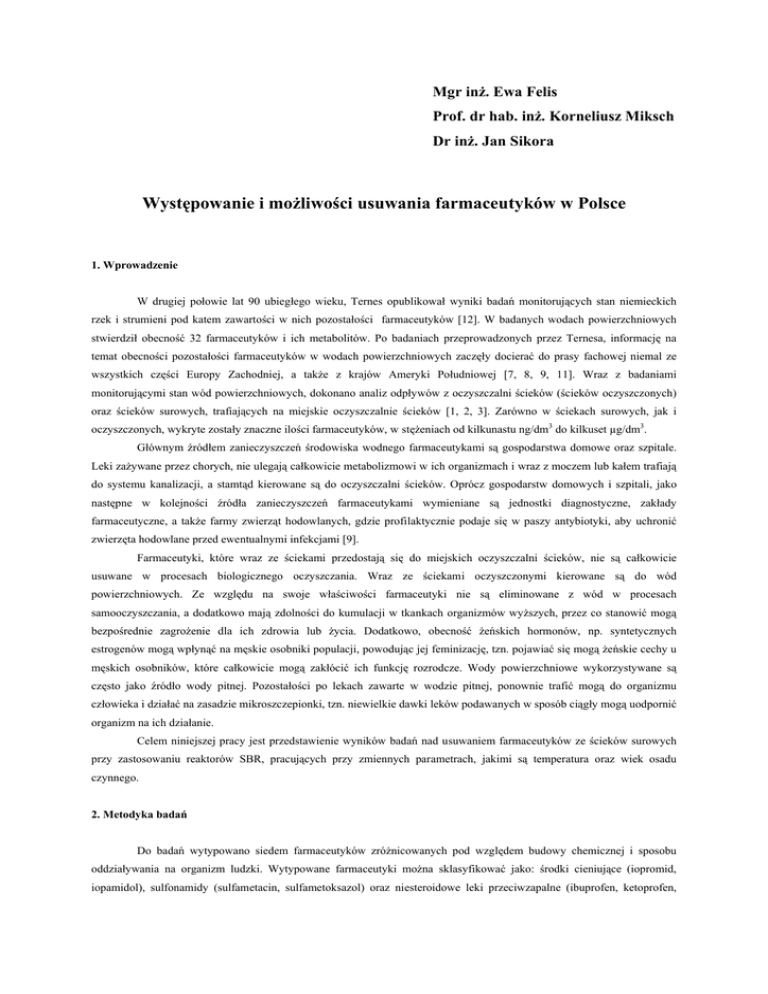 Mgr inż. Ewa Felis
Prof. dr hab. inż. Korneliusz Miksch
Dr inż. Jan Sikora

Występowanie i możliwości usuwania farmaceutyków w Polsce

1. Wprowadzenie

W drugiej połowie lat 90 ubiegłego wieku, Ternes opublikował wyniki badań monitorujących stan niemieckich rzek i strumieni pod katem zawartości w nich pozostałości farmaceutyków [12]. W badanych wodach powierzchniowych stwierdził obecność 32 farmaceutyków i ich metabolitów. Po badaniach przeprowadzonych przez Ternesa, informację na temat obecności pozostałości farmaceutyków w wodach powierzchniowych zaczęły docierać do prasy fachowej niemal ze wszystkich części Europy Zachodniej, a także z krajów Ameryki Południowej [7, 8, 9, 11]. Wraz z badaniami monitorującymi stan wód powierzchniowych, dokonano analiz odpływów z oczyszczalni ścieków (ścieków oczyszczonych) oraz ścieków surowych, trafiających na miejskie oczyszczalnie ścieków [1, 2, 3]. Zarówno w ściekach surowych, jak i oczyszczonych, wykryte zostały znaczne ilości farmaceutyków, w stężeniach od kilkunastu ng/dm$^3$ do kilkuset µg/dm$^3$.

Głównym źródłem zanieczyszczeń środowiska wodnego farmaceutykami są gospodarstwa domowe oraz szpitale. Leki zażywane przez chorych, nie ulegają całkowicie metabolizmowi w ich organizmach i wraz z moczem lub kałem trafiają do systemu kanalizacji, a stamtąd kierowane są do oczyszczalni ścieków. Oprócz gospodarstw domowych i szpitali, jako następne w kolejności źródła zanieczyszczeń farmaceutykami wymieniane są jednostki diagnostyczne, zakłady farmaceutyczne, a także farmy zwierząt hodowlanych, gdzie profilaktycznie podaje się w paszy antybiotyki, aby uchronić zwierzęta hodowlane przed ewentualnymi infekcjami [9].

Farmaceutyki, które wraz ze ściekami przedostają się do miejskich oczyszczalni ścieków, nie są całkowicie usuwane w procesach biologicznego oczyszczania. Wraz ze ściekami oczyszczonymi kierowane są do wód powierzchniowych. Ze względu na swoje właściwości farmaceutyki nie są eliminowane z wód w procesach samooczyszczania, a dodatkowo mają zdolności do kumulacji w tkankach organizmów wyższych, przez co stanowić mogą bezpośrednie zagrożenie dla ich zdrowia lub życia. Dodatkowo, obecność żeńskich hormonów, np. syntetycznych estrogenów mogą wpłynąć na męskie osobniki populacji, powodując jej feminizację, tzn. pojawiać się mogą żeńskie cechy u męskich osobników, które całkowicie mogą zakłócić ich funkcję rozrodcze. Wody powierzchniowe wykorzystywane są często jako źródło wody pitnej. Pozostałości po lekach zawarte w wodzie pitnej, ponownie trafić mogą do organizmu człowieka i działać na zasadzie mikroszczepionki, tzn. niewielkie dawki leków podawanych w sposób ciągły mogą uodpornić organizm na ich działanie.

Celem niniejszej pracy jest przedstawienie wyników badań nad usuwaniem farmaceutyków ze ścieków surowych przy zastosowaniu reaktorów SBR, pracujących przy zmiennych parametrach, jakimi są temperatura oraz wiek osadu czynnego.

2. Metodyka badań

Do badań wytypowano siedem farmaceutyków zróżnicowanych pod względem budowy chemicznej i sposobu oddziaływania na organizm ludzki. Wytypowane farmaceutyki można sklasyfikować jako: środki cieniujące (iopromid, iopamidol), sulfonamidy (sulfametacin, sulfametoksazol) oraz niesteroidowe leki przeciwzapalne (ibuprofen, ketoprofen,